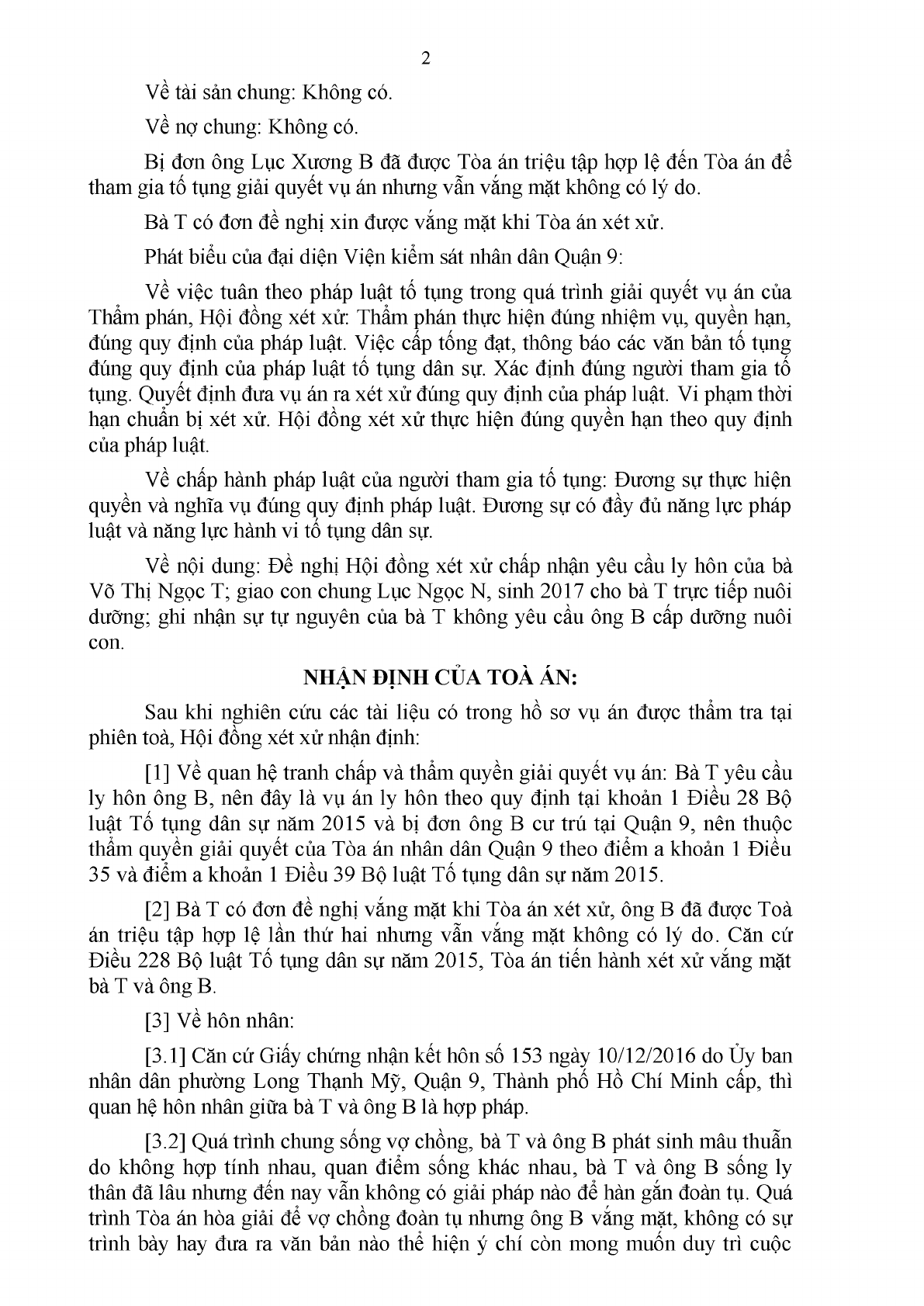 2

Về tài sản chung: Không có.

Về nợ chung: Không có.

Bị đơn ông Lục Xương B đã được Tòa án triệu tập hợp lệ đến Tòa án để tham gia tố tụng giải quyết vụ án nhưng vẫn vắng mặt không có lý do.

Bà T có đơn đề nghị xin được vắng mặt khi Tòa án xét xử.

Phát biểu của đại diện Viện kiểm sát nhân dân Quận 9:

Về việc tuân theo pháp luật tố tụng trong quá trình giải quyết vụ án của Thẩm phán, Hội đồng xét xử: Thẩm phán thực hiện đúng nhiệm vụ, quyền hạn, đúng quy định của pháp luật. Việc cấp tống đạt, thông báo các văn bản tố tụng đúng quy định của pháp luật tố tụng dân sự. Xác định đúng người tham gia tố tụng. Quyết định đưa vụ án ra xét xử đúng quy định của pháp luật. Vi phạm thời hạn chuẩn bị xét xử. Hội đồng xét xử thực hiện đúng quyền hạn theo quy định của pháp luật.

Về chấp hành pháp luật của người tham gia tố tụng: Đương sự thực hiện quyền và nghĩa vụ đúng quy định pháp luật. Đương sự có đầy đủ năng lực pháp luật và năng lực hành vi tố tụng dân sự.

Về nội dung: Đề nghị Hội đồng xét xử chấp nhận yêu cầu ly hôn của bà Võ Thị Ngọc T; giao con chung Lục Ngọc N, sinh 2017 cho bà T trực tiếp nuôi dưỡng; ghi nhận sự tự nguyên của bà T không yêu cầu ông B cấp dưỡng nuôi con.

NHẬN ĐỊNH CỦA TOÀ ÁN:

Sau khi nghiên cứu các tài liệu có trong hồ sơ vụ án được thẩm tra tại phiên toà, Hội đồng xét xử nhận định:

[1] Về quan hệ tranh chấp và thẩm quyền giải quyết vụ án: Bà T yêu cầu ly hôn ông B, nên đây là vụ án ly hôn theo quy định tại khoản 1 Điều 28 Bộ luật Tố tụng dân sự năm 2015 và bị đơn ông B cư trú tại Quận 9, nên thuộc thẩm quyền giải quyết của Tòa án nhân dân Quận 9 theo điểm a khoản 1 Điều 35 và điểm a khoản 1 Điều 39 Bộ luật Tố tụng dân sự năm 2015.

[2] Bà T có đơn đề nghị vắng mặt khi Tòa án xét xử, ông B đã được Toà án triệu tập hợp lệ lần thứ hai nhưng vẫn vắng mặt không có lý do. Căn cứ Điều 228 Bộ luật Tố tụng dân sự năm 2015, Tòa án tiến hành xét xử vắng mặt bà T và ông B.

[3] Về hôn nhân:

[3.1] Căn cứ Giấy chứng nhận kết hôn số 153 ngày 10/12/2016 do Ủy ban nhân dân phường Long Thạnh Mỹ, Quận 9, Thành phố Hồ Chí Minh cấp, thì quan hệ hôn nhân giữa bà T và ông B là hợp pháp.

[3.2] Quá trình chung sống vợ chồng, bà T và ông B phát sinh mâu thuẫn do không hợp tính nhau, quan điểm sống khác nhau, bà T và ông B sống ly thân đã lâu nhưng đến nay vẫn không có giải pháp nào để hàn gắn đoàn tụ. Quá trình Tòa án hòa giải để vợ chồng đoàn tụ nhưng ông B vắng mặt, không có sự trình bày hay đưa ra văn bản nào thể hiện ý chí còn mong muốn duy trì cuộc